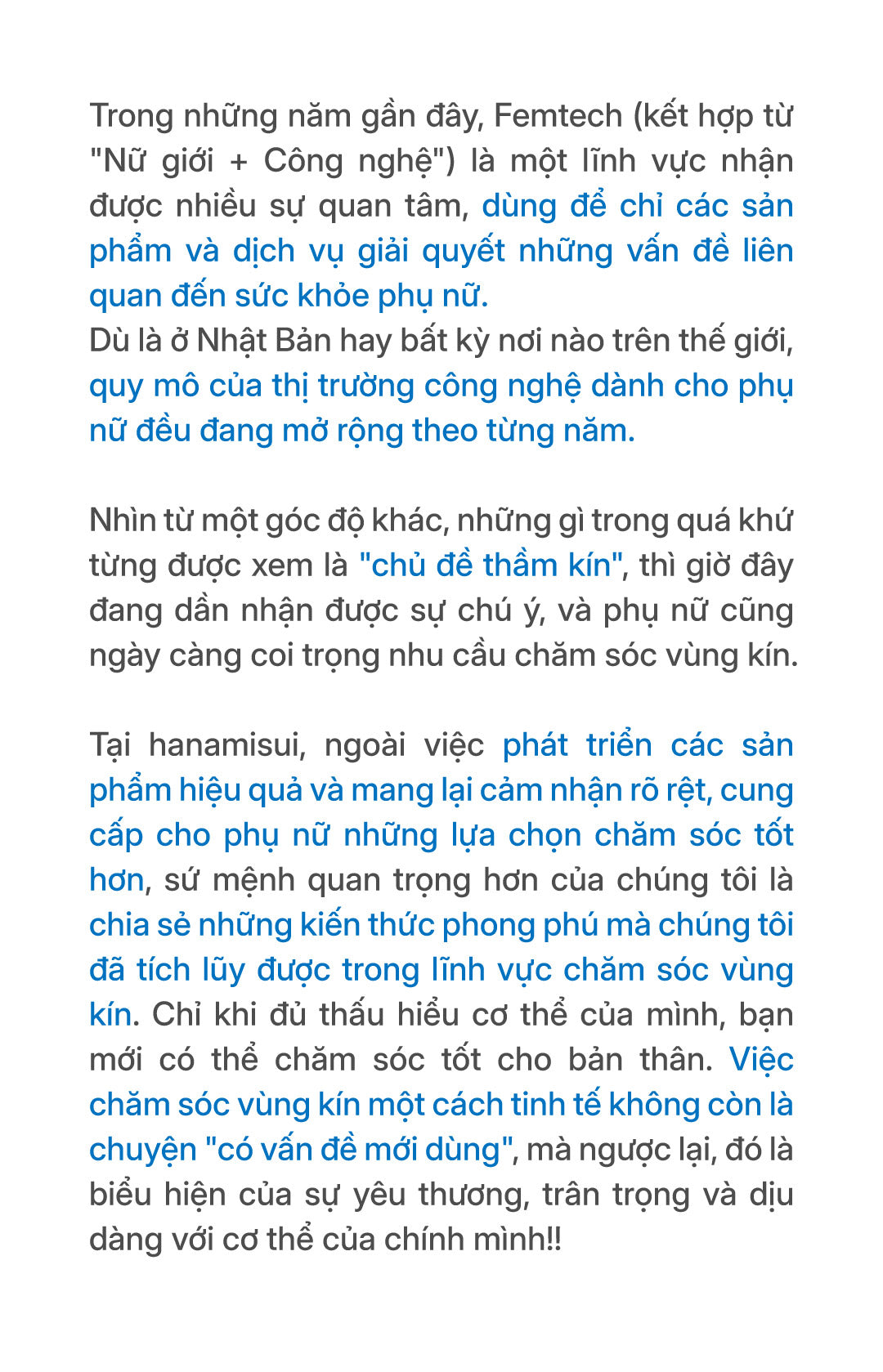 Trong những năm gần đây, Femtech (kết hợp từ "Nữ giới + Công nghệ") là một lĩnh vực nhận được nhiều sự quan tâm, dùng để chỉ các sản phẩm và dịch vụ giải quyết những vấn đề liên quan đến sức khỏe phụ nữ.
Dù là ở Nhật Bản hay bất kỳ nơi nào trên thế giới, quy mô của thị trường công nghệ dành cho phụ nữ đều đang mở rộng theo từng năm.

Nhìn từ một góc độ khác, những gì trong quá khứ từng được xem là "chủ đề thầm kín", thì giờ đây đang dần nhận được sự chú ý, và phụ nữ cũng ngày càng coi trọng nhu cầu chăm sóc vùng kín.

Tại hanamisui, ngoài việc phát triển các sản phẩm hiệu quả và mang lại cảm nhận rõ rệt, cung cấp cho phụ nữ những lựa chọn chăm sóc tốt hơn, sứ mệnh quan trọng hơn của chúng tôi là chia sẻ những kiến thức phong phú mà chúng tôi đã tích lũy được trong lĩnh vực chăm sóc vùng kín. Chỉ khi đủ thấu hiểu cơ thể của mình, bạn mới có thể chăm sóc tốt cho bản thân. Việc chăm sóc vùng kín một cách tinh tế không còn là chuyện "có vấn đề mới dùng", mà ngược lại, đó là biểu hiện của sự yêu thương, trân trọng và dịu dàng với cơ thể của chính mình!!